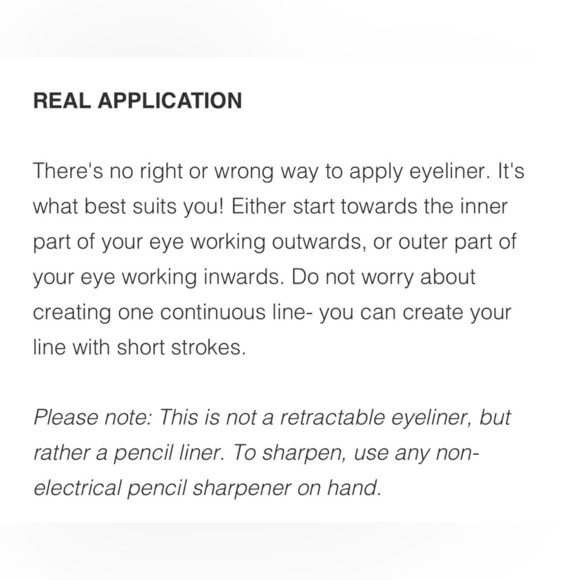 REAL APPLICATION

There's no right or wrong way to apply eyeliner. It's what best suits you! Either start towards the inner part of your eye working outwards, or outer part of your eye working inwards. Do not worry about creating one continuous line- you can create your line with short strokes.

Please note: This is not a retractable eyeliner, but rather a pencil liner. To sharpen, use any non-electrical pencil sharpener on hand.